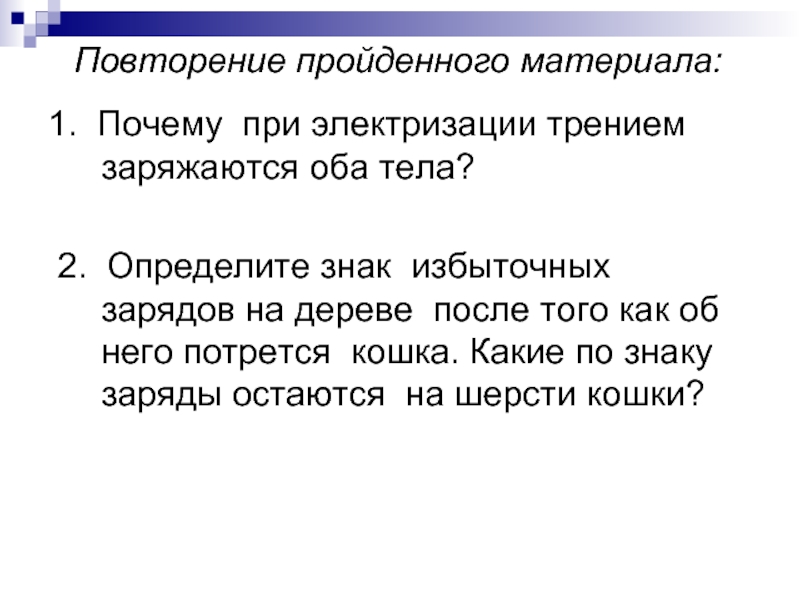 Повторение пройденного материала:

1. Почему при электризации трением заряжаются оба тела?

2. Определите знак избыточных зарядов на дереве после того как об него потрется кошка. Какие по знаку заряды остаются на шерсти кошки?